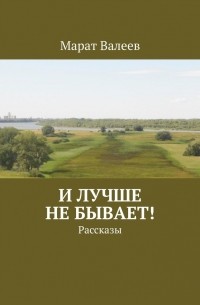 Марат Валеев

И ЛУЧШЕ
НЕ БЫВАЕТ!

Рассказы